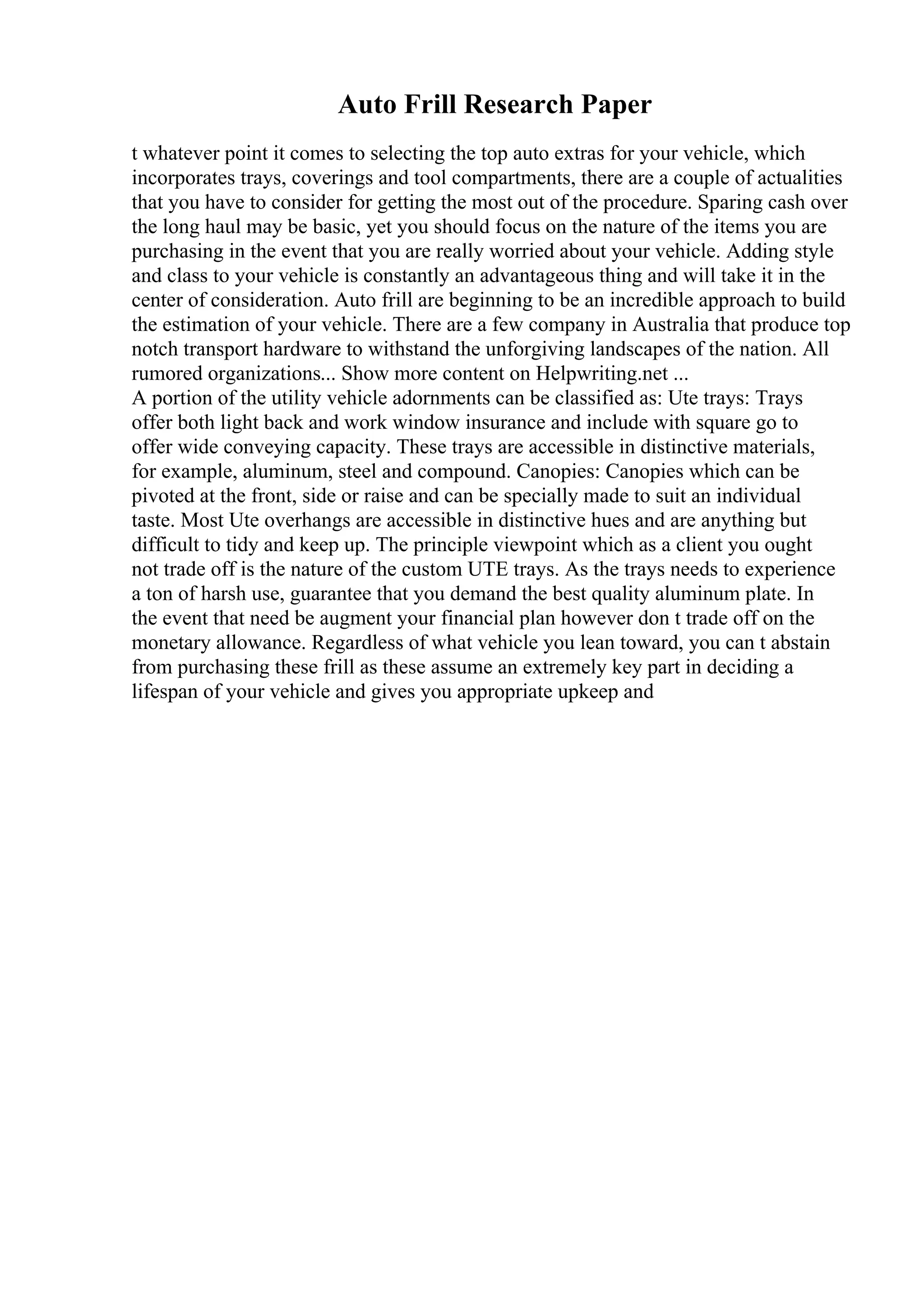 Auto Frill Research Paper

t whatever point it comes to selecting the top auto extras for your vehicle, which incorporates trays, coverings and tool compartments, there are a couple of actualities that you have to consider for getting the most out of the procedure. Sparing cash over the long haul may be basic, yet you should focus on the nature of the items you are purchasing in the event that you are really worried about your vehicle. Adding style and class to your vehicle is constantly an advantageous thing and will take it in the center of consideration. Auto frill are beginning to be an incredible approach to build the estimation of your vehicle. There are a few company in Australia that produce top notch transport hardware to withstand the unforgiving landscapes of the nation. All rumored organizations... Show more content on Helpwriting.net ...
A portion of the utility vehicle adornments can be classified as: Ute trays: Trays offer both light back and work window insurance and include with square go to offer wide conveying capacity. These trays are accessible in distinctive materials, for example, aluminum, steel and compound. Canopies: Canopies which can be pivoted at the front, side or raise and can be specially made to suit an individual taste. Most Ute overhangs are accessible in distinctive hues and are anything but difficult to tidy and keep up. The principle viewpoint which as a client you ought not trade off is the nature of the custom UTE trays. As the trays needs to experience a ton of harsh use, guarantee that you demand the best quality aluminum plate. In the event that need be augment your financial plan however don t trade off on the monetary allowance. Regardless of what vehicle you lean toward, you can t abstain from purchasing these frill as these assume an extremely key part in deciding a lifespan of your vehicle and gives you appropriate upkeep and